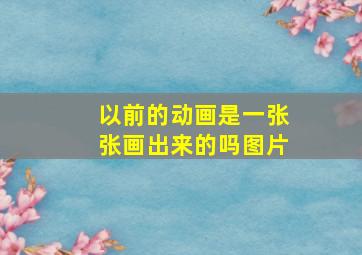 以前的动画是一张张画出来的吗图片